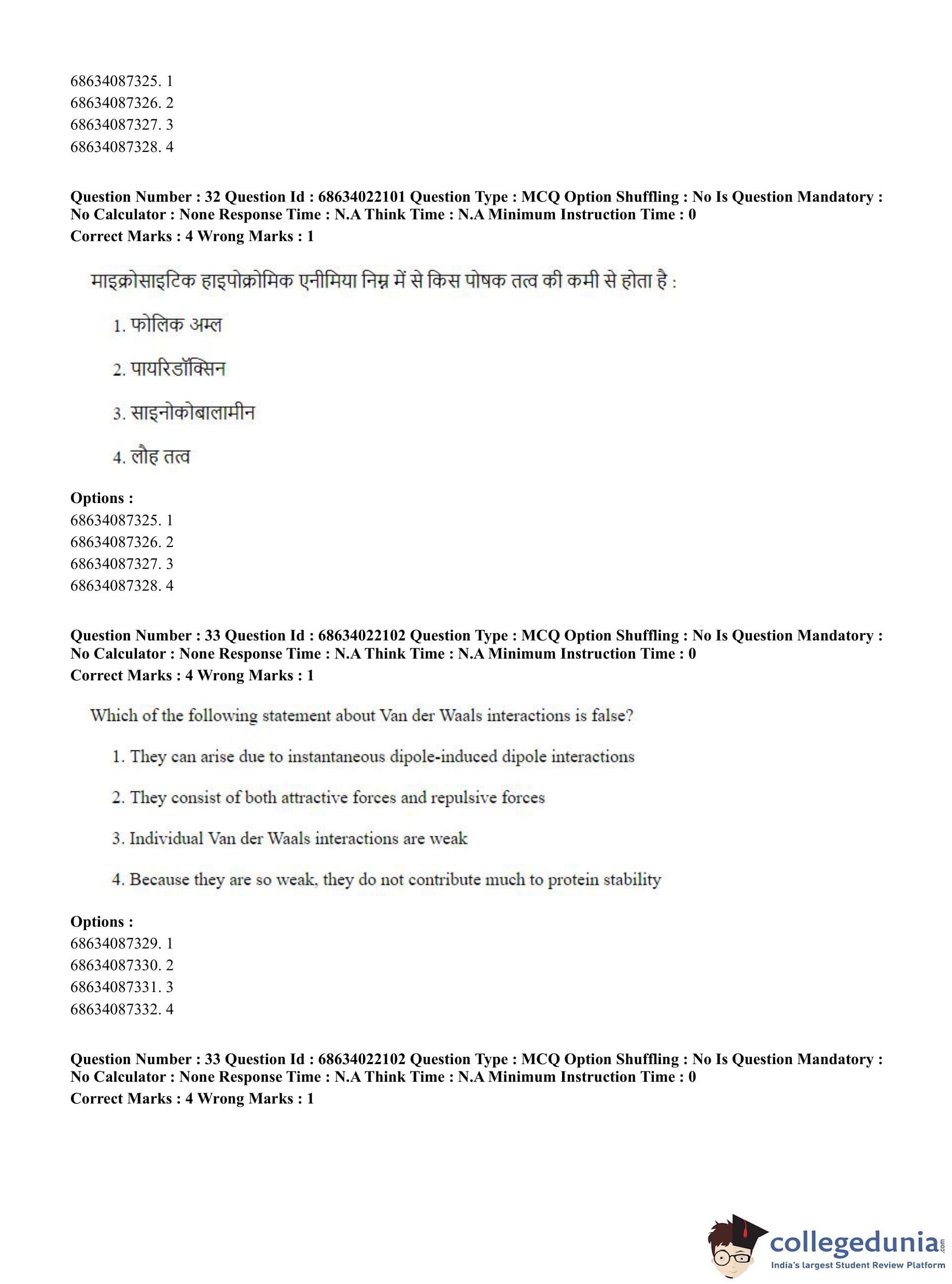 68634087325. 1
68634087326. 2
68634087327. 3
68634087328. 4

**Question Number : 32 Question Id : 68634022101 Question Type : MCQ Option Shuffling : No Is Question Mandatory : No Calculator : None Response Time : N.A Think Time : N.A Minimum Instruction Time : 0**
**Correct Marks : 4 Wrong Marks : 1**

माइक्रोसाइटिक हाइपोक्रोमिक एनीमिया निम्न में से किस पोषक तत्व की कमी से होता है :

1. फोलिक अम्ल

2. पायरिडॉक्सिन

3. साइनोकोबालामीन

4. लौह तत्व

**Options :**
68634087325. 1
68634087326. 2
68634087327. 3
68634087328. 4

**Question Number : 33 Question Id : 68634022102 Question Type : MCQ Option Shuffling : No Is Question Mandatory : No Calculator : None Response Time : N.A Think Time : N.A Minimum Instruction Time : 0**
**Correct Marks : 4 Wrong Marks : 1**

Which of the following statement about Van der Waals interactions is false?

1. They can arise due to instantaneous dipole-induced dipole interactions

2. They consist of both attractive forces and repulsive forces

3. Individual Van der Waals interactions are weak

4. Because they are so weak, they do not contribute much to protein stability

**Options :**
68634087329. 1
68634087330. 2
68634087331. 3
68634087332. 4

**Question Number : 33 Question Id : 68634022102 Question Type : MCQ Option Shuffling : No Is Question Mandatory : No Calculator : None Response Time : N.A Think Time : N.A Minimum Instruction Time : 0**
**Correct Marks : 4 Wrong Marks : 1**

collegedunia.com
India's largest Student Review Platform